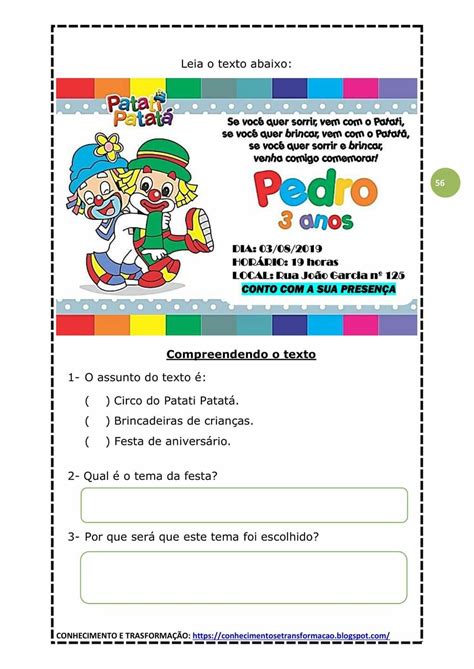 Leia o texto abaixo:

Patati Patatá

Se você quer sorrir, vem com o Patati, se você quer brincar, vem com o Patatá, se você quer sorrir e brincar, venha comigo comemorar!

Pedro
3 anos

DIA: 03/08/2019
HORÁRIO: 19 horas
LOCAL: Rua João Garcia nº 125
CONTO COM A SUA PRESENÇA

56

Compreendendo o texto

1- O assunto do texto é:

( ) Circo do Patati Patatá.
( ) Brincadeiras de crianças.
( ) Festa de aniversário.

2- Qual é o tema da festa?

3- Por que será que este tema foi escolhido?

CONHECIMENTO E TRASFORMAÇÃO: https://conhecimentosetransformacao.blogspot.com/